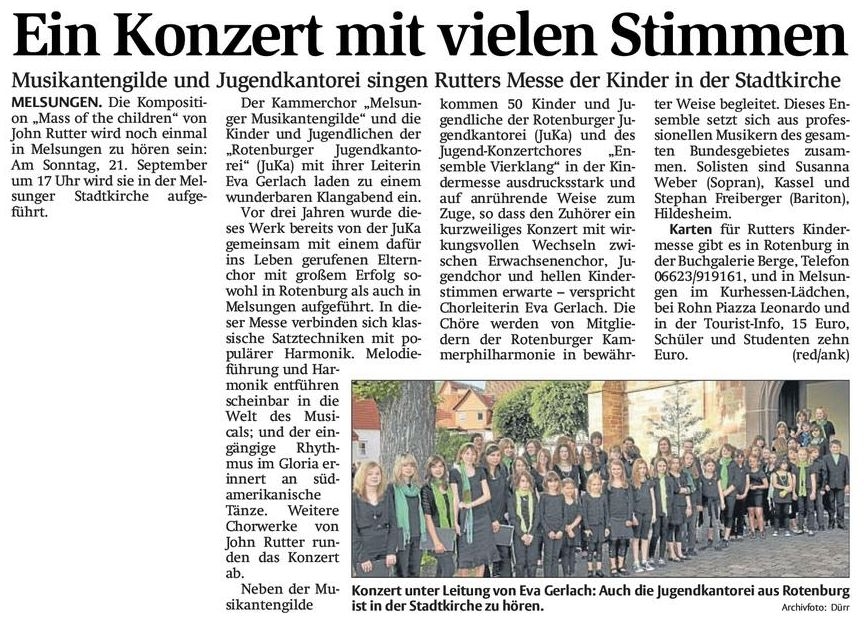 Ein Konzert mit vielen Stimmen

Musikantengilde und Jugendkantorei singen Rutters Messe der Kinder in der Stadtkirche

MELSUNGEN. Die Komposition „Mass of the children“ von John Rutter wird noch einmal in Melsungen zu hören sein: Am Sonntag, 21. September um 17 Uhr wird sie in der Melsunger Stadtkirche aufgeführt.

Der Kammerchor „Melsunger Musikantengilde“ und die Kinder und Jugendlichen der „Rotenburger Jugendkantorei“ (JuKa) mit ihrer Leiterin Eva Gerlach laden zu einem wunderbaren Klangabend ein.

Vor drei Jahren wurde dieses Werk bereits von der JuKa gemeinsam mit einem dafür ins Leben gerufenen Elternchor mit großem Erfolg sowohl in Rotenburg als auch in Melsungen aufgeführt. In dieser Messe verbinden sich klassische Satztechniken mit populärer Harmonik. Melodieführung und Harmonik entführen scheinbar in die Welt des Musicals; und der eingängige Rhythmus im Gloria erinnert an südamerikanische Tänze. Weitere Chorwerke von John Rutter runden das Konzert ab.

Neben der Musikantengilde kommen 50 Kinder und Jugendliche der Rotenburger Jugendkantorei (JuKa) und des Jugend-Konzertchores „Ensemble Vierklang“ in der Kindermesse ausdrucksstark und auf anrührende Weise zum Zuge, so dass den Zuhörer ein kurzweiliges Konzert mit wirkungsvollen Wechseln zwischen Erwachsenenchor, Jugendchor und hellen Kinderstimmen erwarte – verspricht Chorleiterin Eva Gerlach. Die Chöre werden von Mitgliedern der Rotenburger Kammerphilharmonie in bewährter Weise begleitet. Dieses Ensemble setzt sich aus professionellen Musikern des gesamten Bundesgebietes zusammen. Solisten sind Susanna Weber (Sopran), Kassel und Stephan Freiberger (Bariton), Hildesheim.

Karten für Rutters Kindermesse gibt es in Rotenburg in der Buchgalerie Berge, Telefon 06623/919161, und in Melsungen im Kurhessen-Lädchen, bei Rohn Piazza Leonardo und in der Tourist-Info, 15 Euro, Schüler und Studenten zehn Euro. (red/ank)

Konzert unter Leitung von Eva Gerlach: Auch die Jugendkantorei aus Rotenburg ist in der Stadtkirche zu hören.
Archivfoto: Dürr